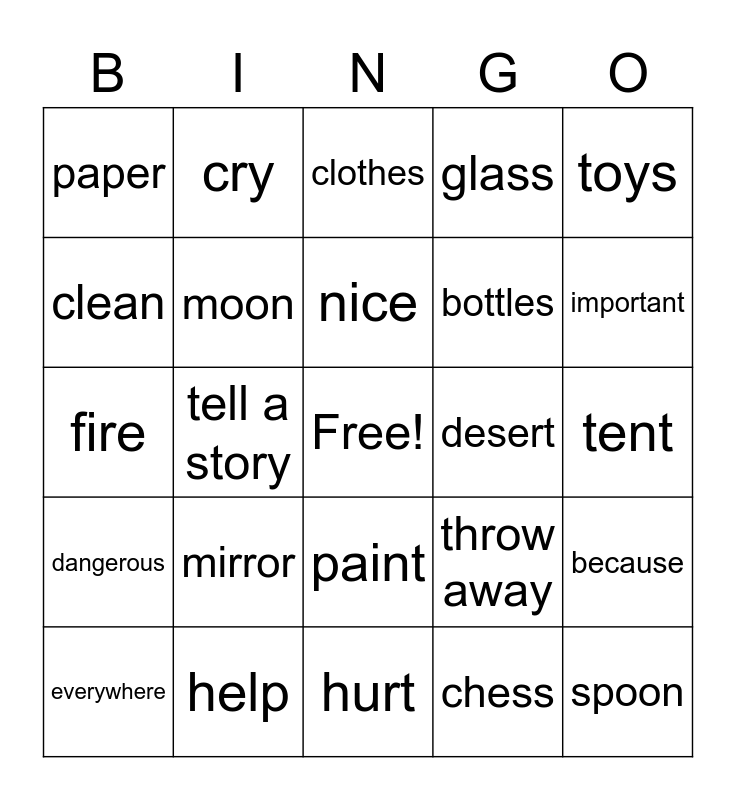 | B | I | N | G | O |
|---|---|---|---|---|
| paper | cry | clothes | glass | toys |
| clean | moon | nice | bottles | important |
| fire | tell a story | Free! | desert | tent |
| dangerous | mirror | paint | throw away | because |
| everywhere | help | hurt | chess | spoon |